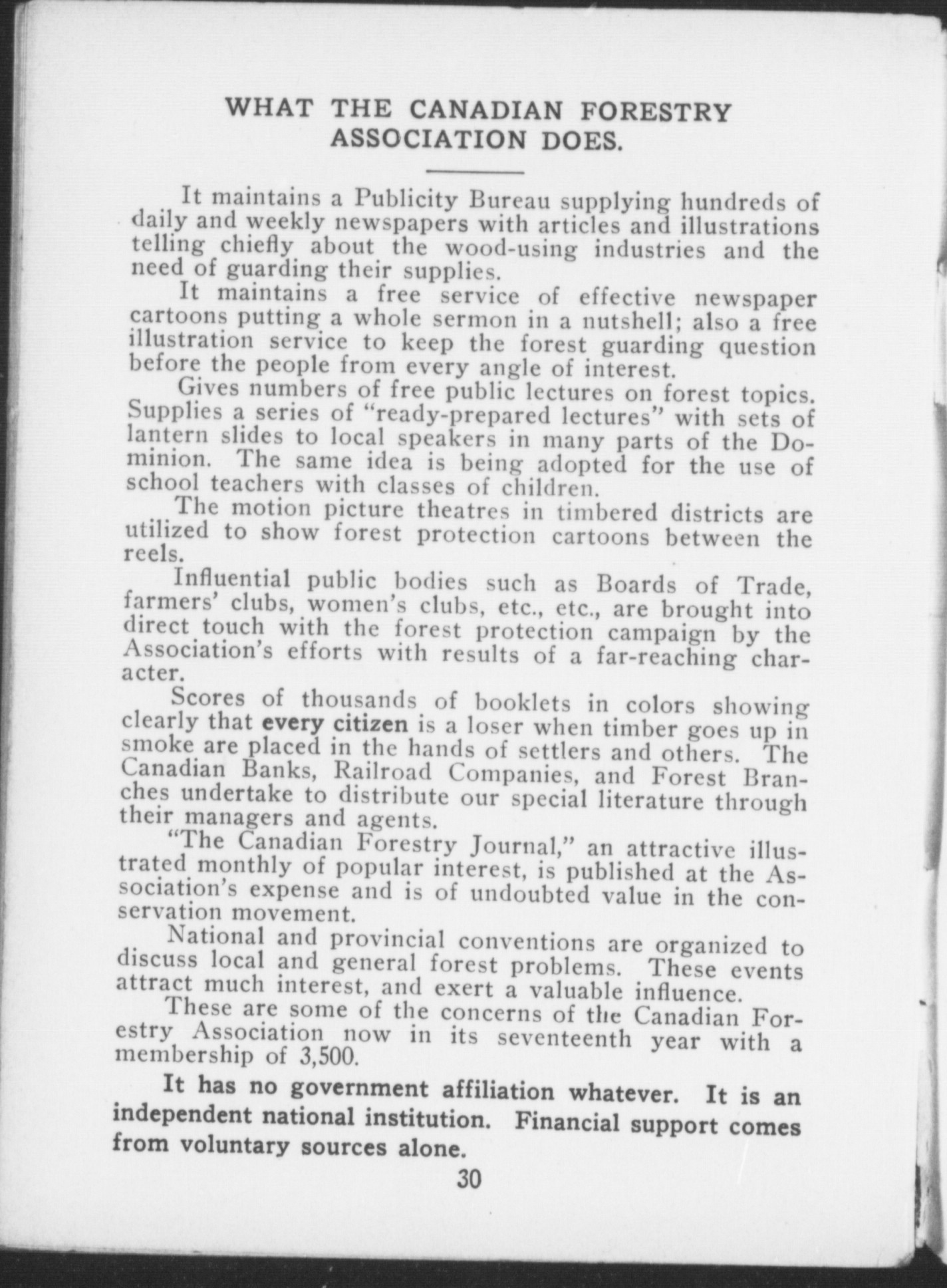 WHAT THE CANADIAN FORESTRY ASSOCIATION DOES.

It maintains a Publicity Bureau supplying hundreds of daily and weekly newspapers with articles and illustrations telling chiefly about the wood-using industries and the need of guarding their supplies.

It maintains a free service of effective newspaper cartoons putting a whole sermon in a nutshell; also a free illustration service to keep the forest guarding question before the people from every angle of interest.

Gives numbers of free public lectures on forest topics. Supplies a series of "ready-prepared lectures" with sets of lantern slides to local speakers in many parts of the Dominion. The same idea is being adopted for the use of school teachers with classes of children.

The motion picture theatres in timbered districts are utilized to show forest protection cartoons between the reels.

Influential public bodies such as Boards of Trade, farmers' clubs, women's clubs, etc., etc., are brought into direct touch with the forest protection campaign by the Association's efforts with results of a far-reaching character.

Scores of thousands of booklets in colors showing clearly that every citizen is a loser when timber goes up in smoke are placed in the hands of settlers and others. The Canadian Banks, Railroad Companies, and Forest Branches undertake to distribute our special literature through their managers and agents.

"The Canadian Forestry Journal," an attractive illustrated monthly of popular interest, is published at the Association's expense and is of undoubted value in the conservation movement.

National and provincial conventions are organized to discuss local and general forest problems. These events attract much interest, and exert a valuable influence.

These are some of the concerns of the Canadian Forestry Association now in its seventeenth year with a membership of 3,500.

It has no government affiliation whatever. It is an independent national institution. Financial support comes from voluntary sources alone.

30